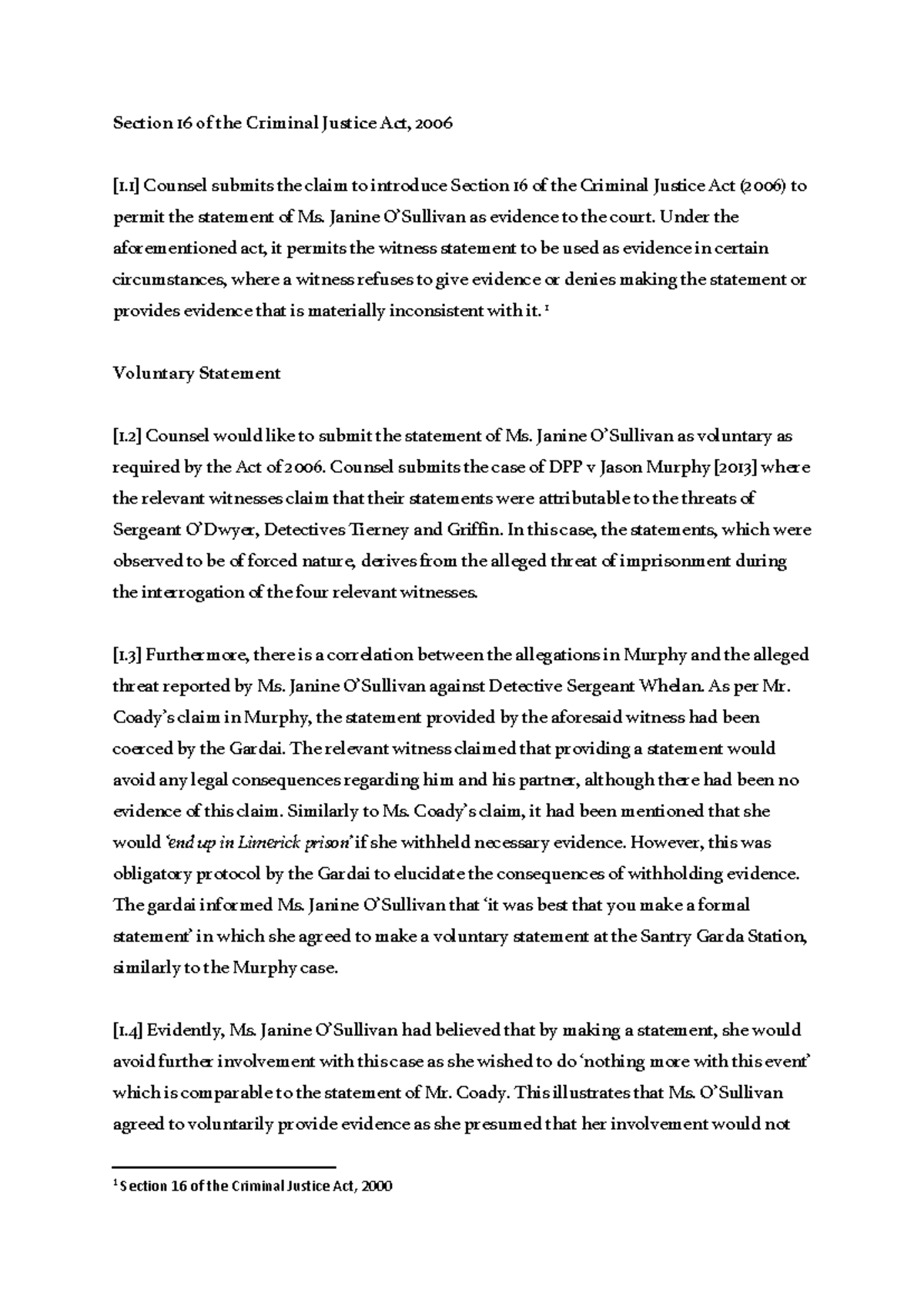 Section 16 of the Criminal Justice Act, 2006

[1.1] Counsel submits the claim to introduce Section 16 of the Criminal Justice Act (2006) to permit the statement of Ms. Janine O'Sullivan as evidence to the court. Under the aforementioned act, it permits the witness statement to be used as evidence in certain circumstances, where a witness refuses to give evidence or denies making the statement or provides evidence that is materially inconsistent with it. $^1$

Voluntary Statement

[1.2] Counsel would like to submit the statement of Ms. Janine O'Sullivan as voluntary as required by the Act of 2006. Counsel submits the case of DPP v Jason Murphy [2013] where the relevant witnesses claim that their statements were attributable to the threats of Sergeant O'Dwyer, Detectives Tierney and Griffin. In this case, the statements, which were observed to be of forced nature, derives from the alleged threat of imprisonment during the interrogation of the four relevant witnesses.

[1.3] Furthermore, there is a correlation between the allegations in Murphy and the alleged threat reported by Ms. Janine O'Sullivan against Detective Sergeant Whelan. As per Mr. Coady's claim in Murphy, the statement provided by the aforesaid witness had been coerced by the Gardai. The relevant witness claimed that providing a statement would avoid any legal consequences regarding him and his partner, although there had been no evidence of this claim. Similarly to Ms. Coady's claim, it had been mentioned that she would 'end up in Limerick prison' if she withheld necessary evidence. However, this was obligatory protocol by the Gardai to elucidate the consequences of withholding evidence. The gardai informed Ms. Janine O'Sullivan that 'it was best that you make a formal statement' in which she agreed to make a voluntary statement at the Santry Garda Station, similarly to the Murphy case.

[1.4] Evidently, Ms. Janine O'Sullivan had believed that by making a statement, she would avoid further involvement with this case as she wished to do 'nothing more with this event' which is comparable to the statement of Mr. Coady. This illustrates that Ms. O'Sullivan agreed to voluntarily provide evidence as she presumed that her involvement would not

$^1$ Section 16 of the Criminal Justice Act, 2000